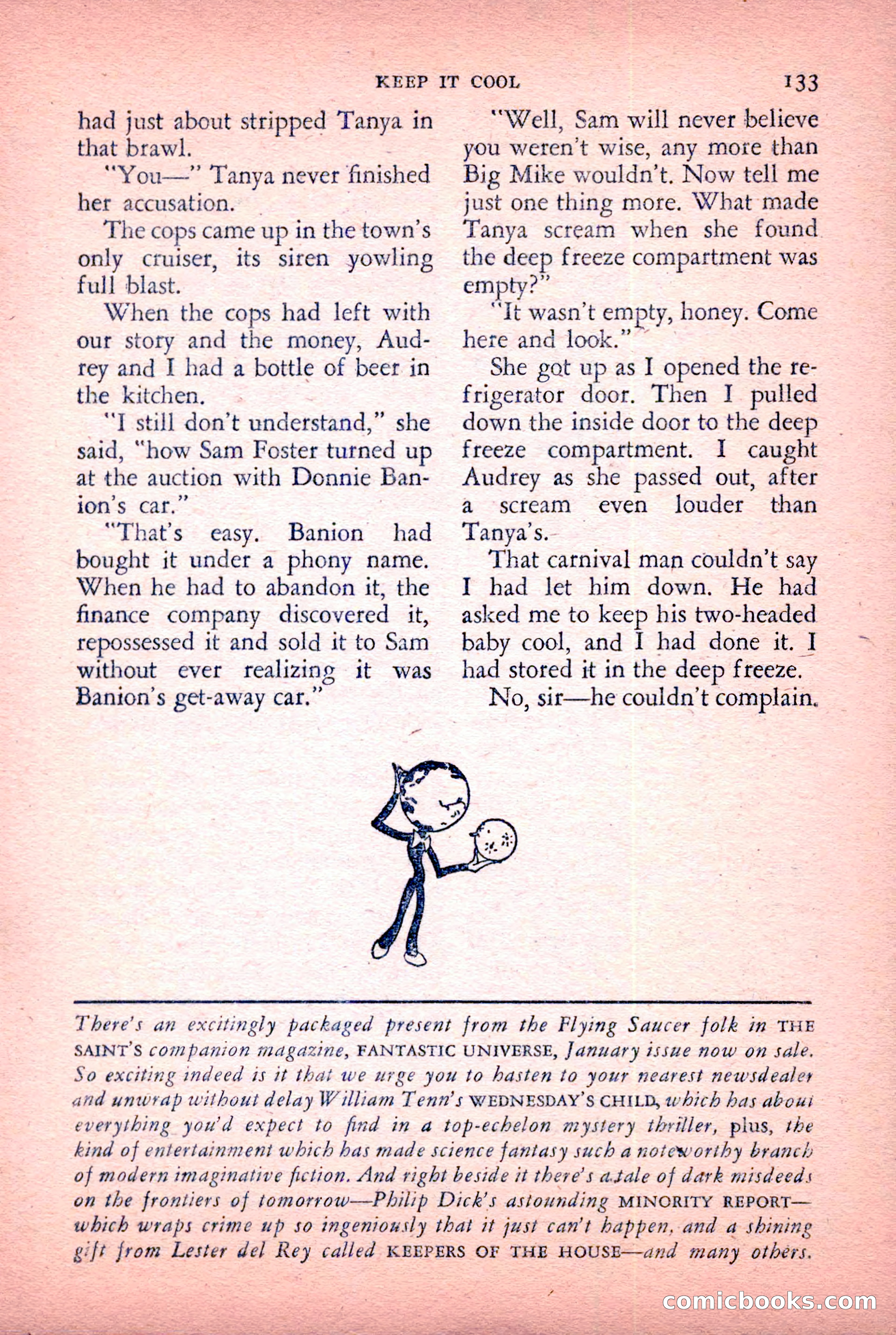 KEEP IT COOL 133

had just about stripped Tanya in that brawl.

"You—" Tanya never finished her accusation.

The cops came up in the town's only cruiser, its siren yowling full blast.

When the cops had left with our story and the money, Audrey and I had a bottle of beer in the kitchen.

"I still don't understand," she said, "how Sam Foster turned up at the auction with Donnie Banion's car."

"That's easy. Banion had bought it under a phony name. When he had to abandon it, the finance company discovered it, repossessed it and sold it to Sam without ever realizing it was Banion's get-away car."

"Well, Sam will never believe you weren't wise, any more than Big Mike wouldn't. Now tell me just one thing more. What made Tanya scream when she found the deep freeze compartment was empty?"

"It wasn't empty, honey. Come here and look."

She got up as I opened the refrigerator door. Then I pulled down the inside door to the deep freeze compartment. I caught Audrey as she passed out, after a scream even louder than Tanya's.

That carnival man couldn't say I had let him down. He had asked me to keep his two-headed baby cool, and I had done it. I had stored it in the deep freeze.

No, sir—he couldn't complain.

There's an excitingly packaged present from the Flying Saucer folk in THE SAINT'S companion magazine, FANTASTIC UNIVERSE, January issue now on sale. So exciting indeed is it that we urge you to hasten to your nearest newsdealer and unwrap without delay William Tenn's WEDNESDAY'S CHILD, which has about everything you'd expect to find in a top-echelon mystery thriller, plus, the kind of entertainment which has made science fantasy such a noteworthy branch of modern imaginative fiction. And right beside it there's a tale of dark misdeeds on the frontiers of tomorrow—Philip Dick's astounding MINORITY REPORT—which wraps crime up so ingeniously that it just can't happen, and a shining gift from Lester del Rey called KEEPERS OF THE HOUSE—and many others.

comicbooks.com